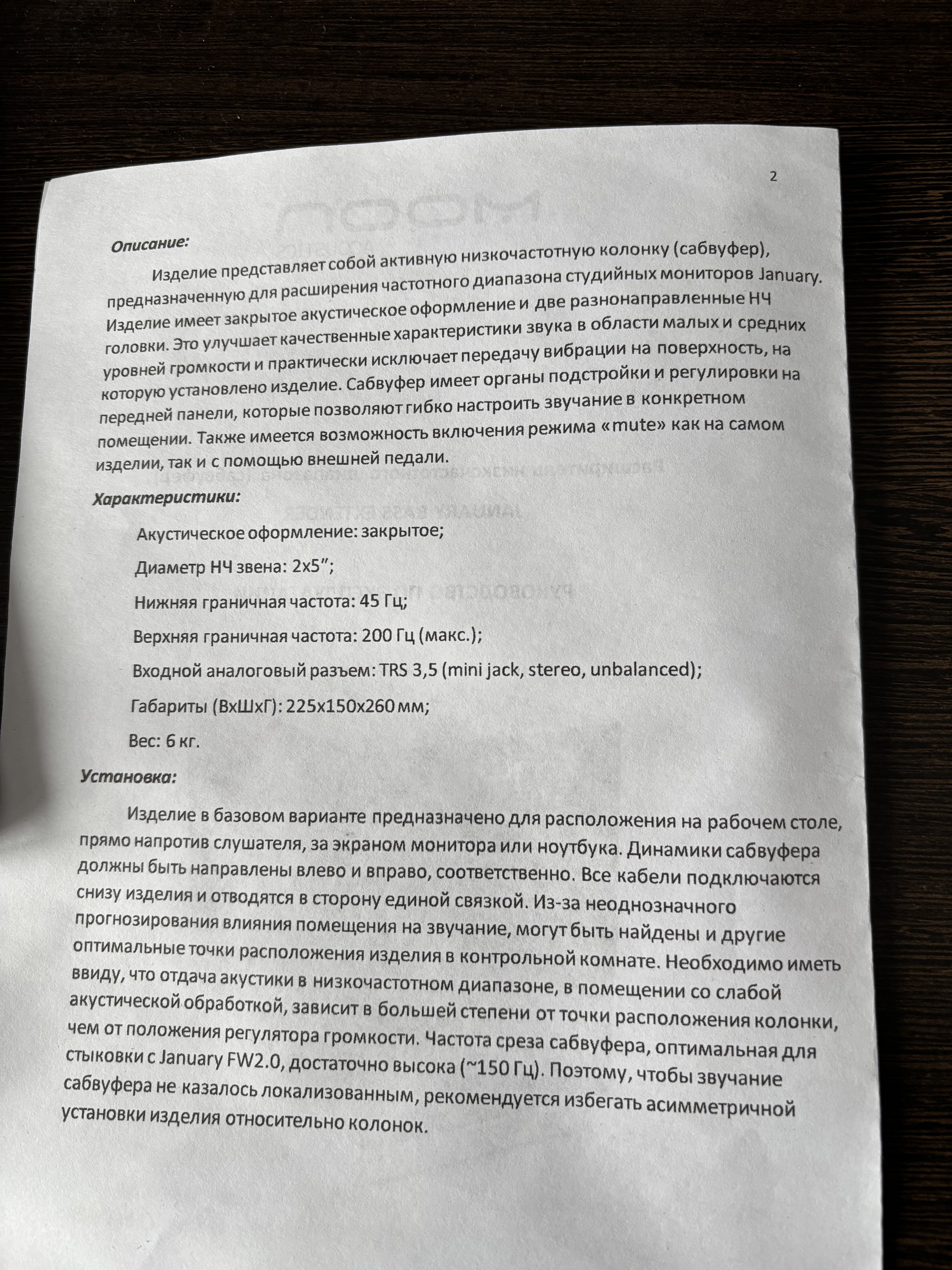 2

Описание:

Изделие представляет собой активную низкочастотную колонку (сабвуфер), предназначенную для расширения частотного диапазона студийных мониторов January. Изделие имеет закрытое акустическое оформление и две разнонаправленные НЧ головки. Это улучшает качественные характеристики звука в области малых и средних уровней громкости и практически исключает передачу вибрации на поверхность, на которую установлено изделие. Сабвуфер имеет органы подстройки и регулировки на передней панели, которые позволяют гибко настроить звучание в конкретном помещении. Также имеется возможность включения режима «mute» как на самом изделии, так и с помощью внешней педали.

Характеристики:

Акустическое оформление: закрытое;

Диаметр НЧ звена: 2х5";

Нижняя граничная частота: 45 Гц;

Верхняя граничная частота: 200 Гц (макс.);

Входной аналоговый разъем: TRS 3,5 (mini jack, stereo, unbalanced);

Габариты (ВхШхГ): 225х150х260 мм;

Вес: 6 кг.

Установка:

Изделие в базовом варианте предназначено для расположения на рабочем столе, прямо напротив слушателя, за экраном монитора или ноутбука. Динамики сабвуфера должны быть направлены влево и вправо, соответственно. Все кабели подключаются снизу изделия и отводятся в сторону единой связкой. Из-за неоднозначного прогнозирования влияния помещения на звучание, могут быть найдены и другие оптимальные точки расположения изделия в контрольной комнате. Необходимо иметь ввиду, что отдача акустики в низкочастотном диапазоне, в помещении со слабой акустической обработкой, зависит в большей степени от точки расположения колонки, чем от положения регулятора громкости. Частота среза сабвуфера, оптимальная для стыковки с January FW2.0, достаточно высока (~150 Гц). Поэтому, чтобы звучание сабвуфера не казалось локализованным, рекомендуется избегать асимметричной установки изделия относительно колонок.